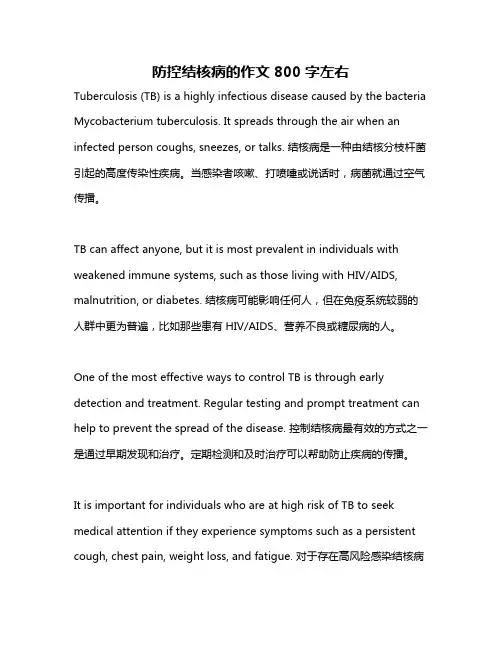 防控结核病的作文 800 字左右

Tuberculosis (TB) is a highly infectious disease caused by the bacteria Mycobacterium tuberculosis. It spreads through the air when an infected person coughs, sneezes, or talks. 结核病是一种由结核分枝杆菌引起的高度传染性疾病。当感染者咳嗽、打喷嚏或说话时，病菌就通过空气传播。

TB can affect anyone, but it is most prevalent in individuals with weakened immune systems, such as those living with HIV/AIDS, malnutrition, or diabetes. 结核病可能影响任何人，但在免疫系统较弱的人群中更为普遍，比如那些患有 HIV/AIDS、营养不良或糖尿病的人。

One of the most effective ways to control TB is through early detection and treatment. Regular testing and prompt treatment can help to prevent the spread of the disease. 控制结核病最有效的方式之一是通过早期发现和治疗。定期检测和及时治疗可以帮助防止疾病的传播。

It is important for individuals who are at high risk of TB to seek medical attention if they experience symptoms such as a persistent cough, chest pain, weight loss, and fatigue. 对于存在高风险感染结核病